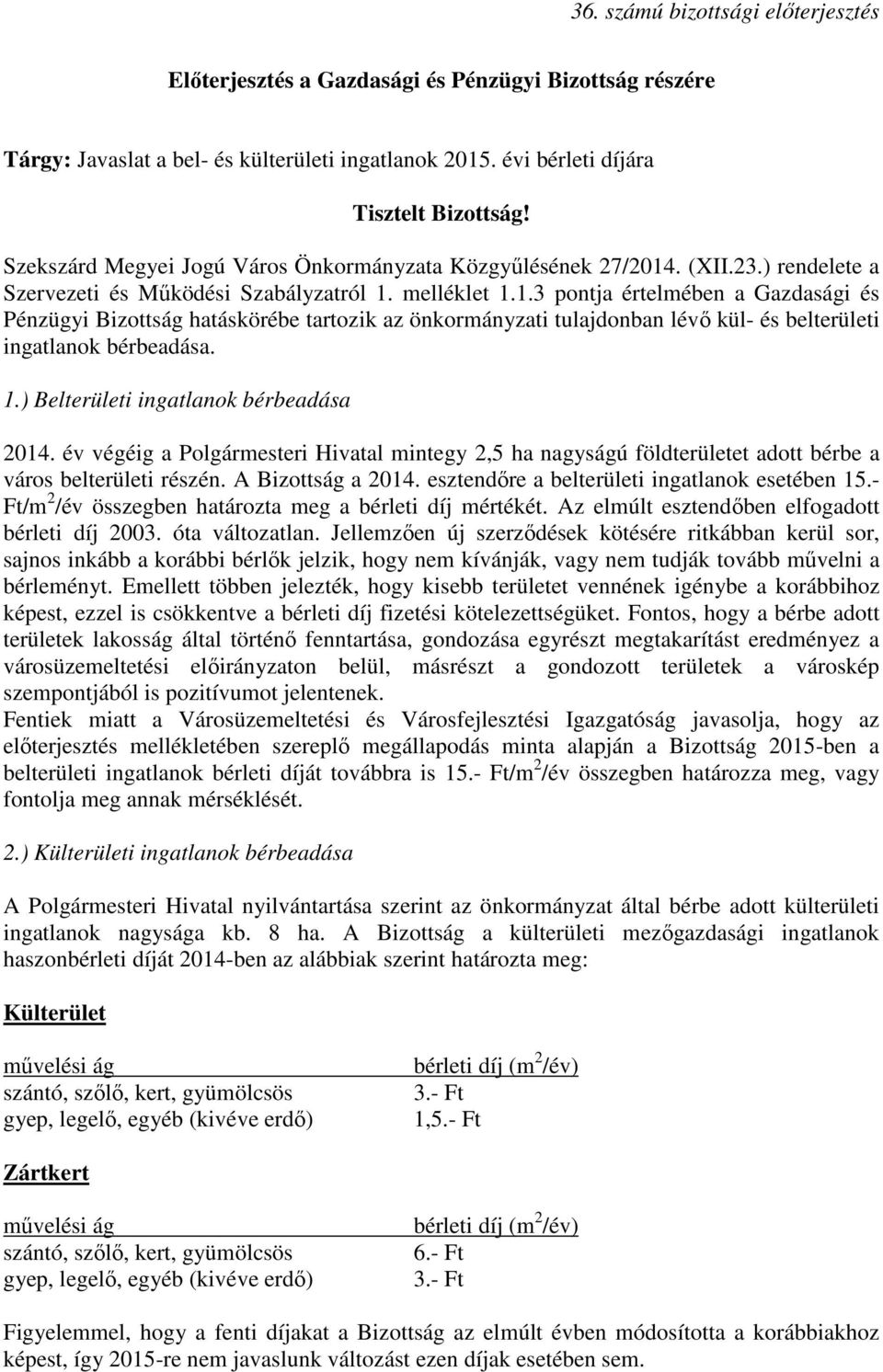 36. számú bizottsági előterjesztés

Előterjesztés a Gazdasági és Pénzügyi Bizottság részére

Tárgy: Javaslat a bel- és külterületi ingatlanok 2015. évi bérleti díjára

Tisztelt Bizottság!

Szekszárd Megyei Jogú Város Önkormányzata Közgyűlésének 27/2014. (XII.23.) rendelete a Szervezeti és Működési Szabályzatról 1. melléklet 1.1.3 pontja értelmében a Gazdasági és Pénzügyi Bizottság hatáskörébe tartozik az önkormányzati tulajdonban lévő kül- és belterületi ingatlanok bérbeadása.

1.) Belterületi ingatlanok bérbeadása

2014. év végéig a Polgármesteri Hivatal mintegy 2,5 ha nagyságú földterületet adott bérbe a város belterületi részén. A Bizottság a 2014. esztendőre a belterületi ingatlanok esetében 15.- Ft/m$^2$/év összegben határozta meg a bérleti díj mértékét. Az elmúlt esztendőben elfogadott bérleti díj 2003. óta változatlan. Jellemzően új szerződések kötésére ritkábban kerül sor, sajnos inkább a korábbi bérlők jelzik, hogy nem kívánják, vagy nem tudják tovább művelni a bérleményt. Emellett többen jelezték, hogy kisebb területet vennének igénybe a korábbihoz képest, ezzel is csökkentve a bérleti díj fizetési kötelezettségüket. Fontos, hogy a bérbe adott területek lakosság által történő fenntartása, gondozása egyrészt megtakarítást eredményez a városüzemeltetési előirányzaton belül, másrészt a gondozott területek a városkép szempontjából is pozitívumot jelentenek.
Fentiek miatt a Városüzemeltetési és Városfejlesztési Igazgatóság javasolja, hogy az előterjesztés mellékletében szereplő megállapodás minta alapján a Bizottság 2015-ben a belterületi ingatlanok bérleti díját továbbra is 15.- Ft/m$^2$/év összegben határozza meg, vagy fontolja meg annak mérséklését.

2.) Külterületi ingatlanok bérbeadása

A Polgármesteri Hivatal nyilvántartása szerint az önkormányzat által bérbe adott külterületi ingatlanok nagysága kb. 8 ha. A Bizottság a külterületi mezőgazdasági ingatlanok haszonbérleti díját 2014-ben az alábbiak szerint határozta meg:

Külterület

| művelési ág | bérleti díj (m$^2$/év) |
|---|---|
| szántó, szőlő, kert, gyümölcsös | 3.- Ft |
| gyep, legelő, egyéb (kivéve erdő) | 1,5.- Ft |

Zártkert

| művelési ág | bérleti díj (m$^2$/év) |
|---|---|
| szántó, szőlő, kert, gyümölcsös | 6.- Ft |
| gyep, legelő, egyéb (kivéve erdő) | 3.- Ft |

Figyelemmel, hogy a fenti díjakat a Bizottság az elmúlt évben módosította a korábbiakhoz képest, így 2015-re nem javaslunk változást ezen díjak esetében sem.